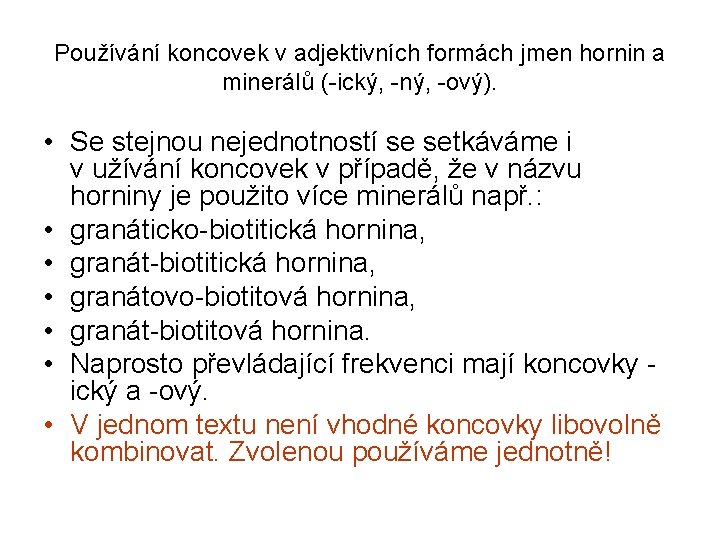 Používání koncovek v adjektivních formách jmen hornin a minerálů (-ický, -ný, -ový).

• Se stejnou nejednotností se setkáváme i v užívání koncovek v případě, že v názvu horniny je použito více minerálů např.:
• granáticko-biotitická hornina,
• granát-biotitická hornina,
• granátovo-biotitová hornina,
• granát-biotitová hornina.
• Naprosto převládající frekvenci mají koncovky -ický a -ový.
• V jednom textu není vhodné koncovky libovolně kombinovat. Zvolenou používáme jednotně!